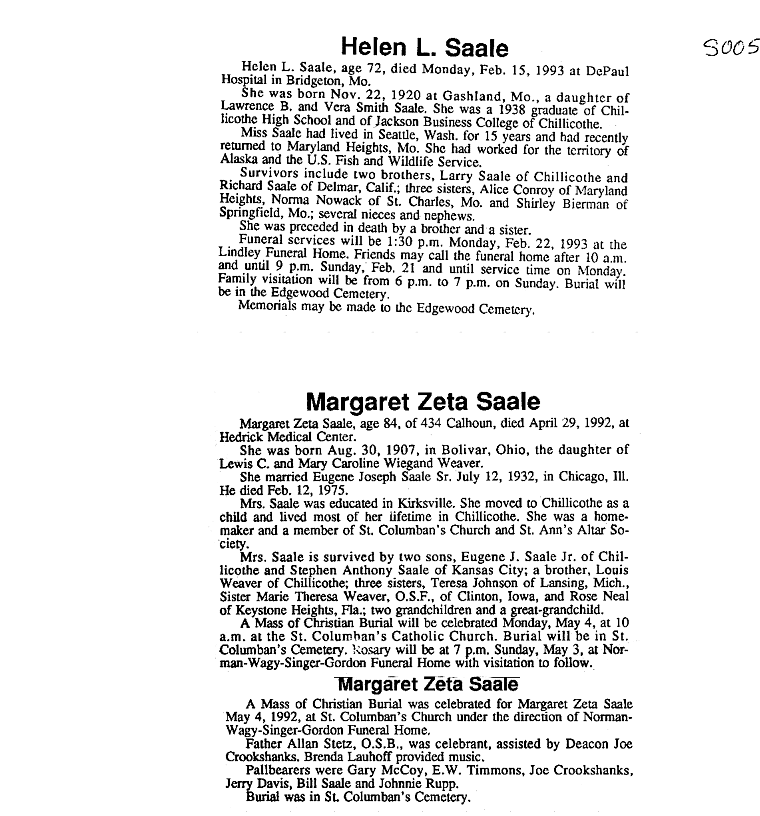 Helen L. Saale

S005

Helen L. Saale, age 72, died Monday, Feb. 15, 1993 at DePaul Hospital in Bridgeton, Mo.

She was born Nov. 22, 1920 at Gashland, Mo., a daughter of Lawrence B. and Vera Smith Saale. She was a 1938 graduate of Chillicothe High School and of Jackson Business College of Chillicothe.

Miss Saale had lived in Seattle, Wash. for 15 years and had recently returned to Maryland Heights, Mo. She had worked for the territory of Alaska and the U.S. Fish and Wildlife Service.

Survivors include two brothers, Larry Saale of Chillicothe and Richard Saale of Delmar, Calif.; three sisters, Alice Conroy of Maryland Heights, Norma Nowack of St. Charles, Mo. and Shirley Bierman of Springfield, Mo.; several nieces and nephews.

She was preceded in death by a brother and a sister.

Funeral services will be 1:30 p.m. Monday, Feb. 22, 1993 at the Lindley Funeral Home. Friends may call the funeral home after 10 a.m. and until 9 p.m. Sunday, Feb. 21 and until service time on Monday. Family visitation will be from 6 p.m. to 7 p.m. on Sunday. Burial will be in the Edgewood Cemetery.

Memorials may be made to the Edgewood Cemetery.

Margaret Zeta Saale

Margaret Zeta Saale, age 84, of 434 Calhoun, died April 29, 1992, at Hedrick Medical Center.

She was born Aug. 30, 1907, in Bolivar, Ohio, the daughter of Lewis C. and Mary Caroline Wiegand Weaver.

She married Eugene Joseph Saale Sr. July 12, 1932, in Chicago, Ill. He died Feb. 12, 1975.

Mrs. Saale was educated in Kirksville. She moved to Chillicothe as a child and lived most of her lifetime in Chillicothe. She was a homemaker and a member of St. Columban's Church and St. Ann's Altar Society.

Mrs. Saale is survived by two sons, Eugene J. Saale Jr. of Chillicothe and Stephen Anthony Saale of Kansas City; a brother, Louis Weaver of Chillicothe; three sisters, Teresa Johnson of Lansing, Mich., Sister Marie Theresa Weaver, O.S.F., of Clinton, Iowa, and Rose Neal of Keystone Heights, Fla.; two grandchildren and a great-grandchild.

A Mass of Christian Burial will be celebrated Monday, May 4, at 10 a.m. at the St. Columban's Catholic Church. Burial will be in St. Columban's Cemetery. Rosary will be at 7 p.m. Sunday, May 3, at Norman-Wagy-Singer-Gordon Funeral Home with visitation to follow.

Margaret Zeta Saale

A Mass of Christian Burial was celebrated for Margaret Zeta Saale May 4, 1992, at St. Columban's Church under the direction of Norman-Wagy-Singer-Gordon Funeral Home.

Father Allan Stetz, O.S.B., was celebrant, assisted by Deacon Joe Crookshanks. Brenda Lauhoff provided music.

Pallbearers were Gary McCoy, E.W. Timmons, Joe Crookshanks, Jerry Davis, Bill Saale and Johnnie Rupp.

Burial was in St. Columban's Cemetery.